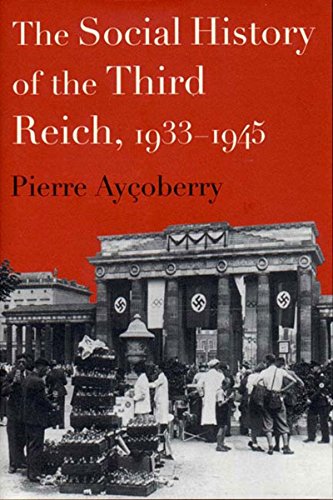 The Social History of the Third Reich, 1933–1945

Pierre Ayçoberry